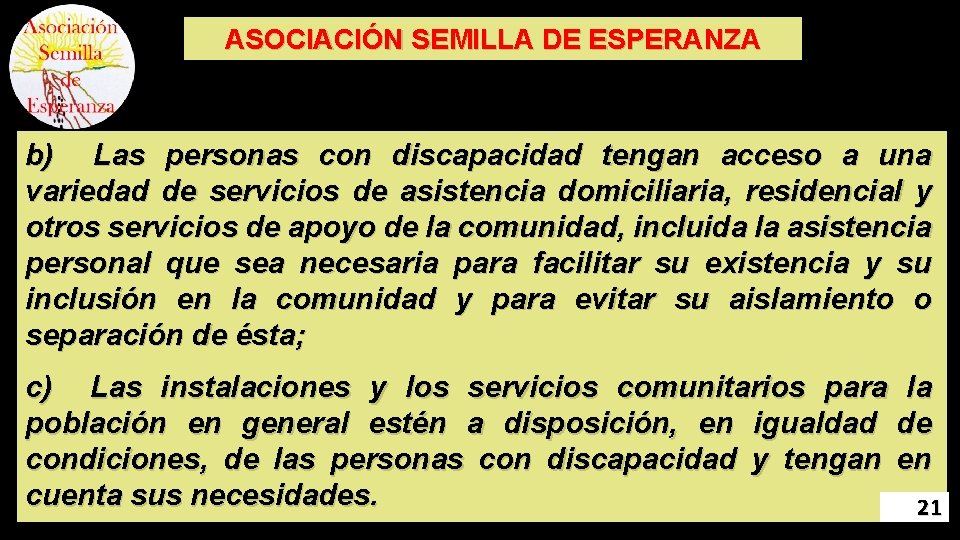 Asociación Semilla de Esperanza

ASOCIACIÓN SEMILLA DE ESPERANZA

b) Las personas con discapacidad tengan acceso a una variedad de servicios de asistencia domiciliaria, residencial y otros servicios de apoyo de la comunidad, incluida la asistencia personal que sea necesaria para facilitar su existencia y su inclusión en la comunidad y para evitar su aislamiento o separación de ésta;

c) Las instalaciones y los servicios comunitarios para la población en general estén a disposición, en igualdad de condiciones, de las personas con discapacidad y tengan en cuenta sus necesidades.

21